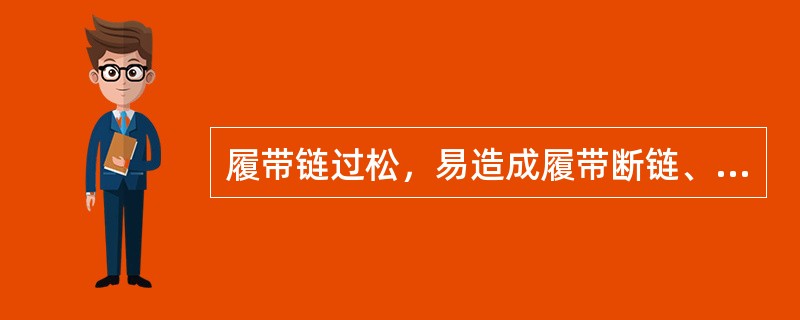 履带链过松，易造成履带断链、...